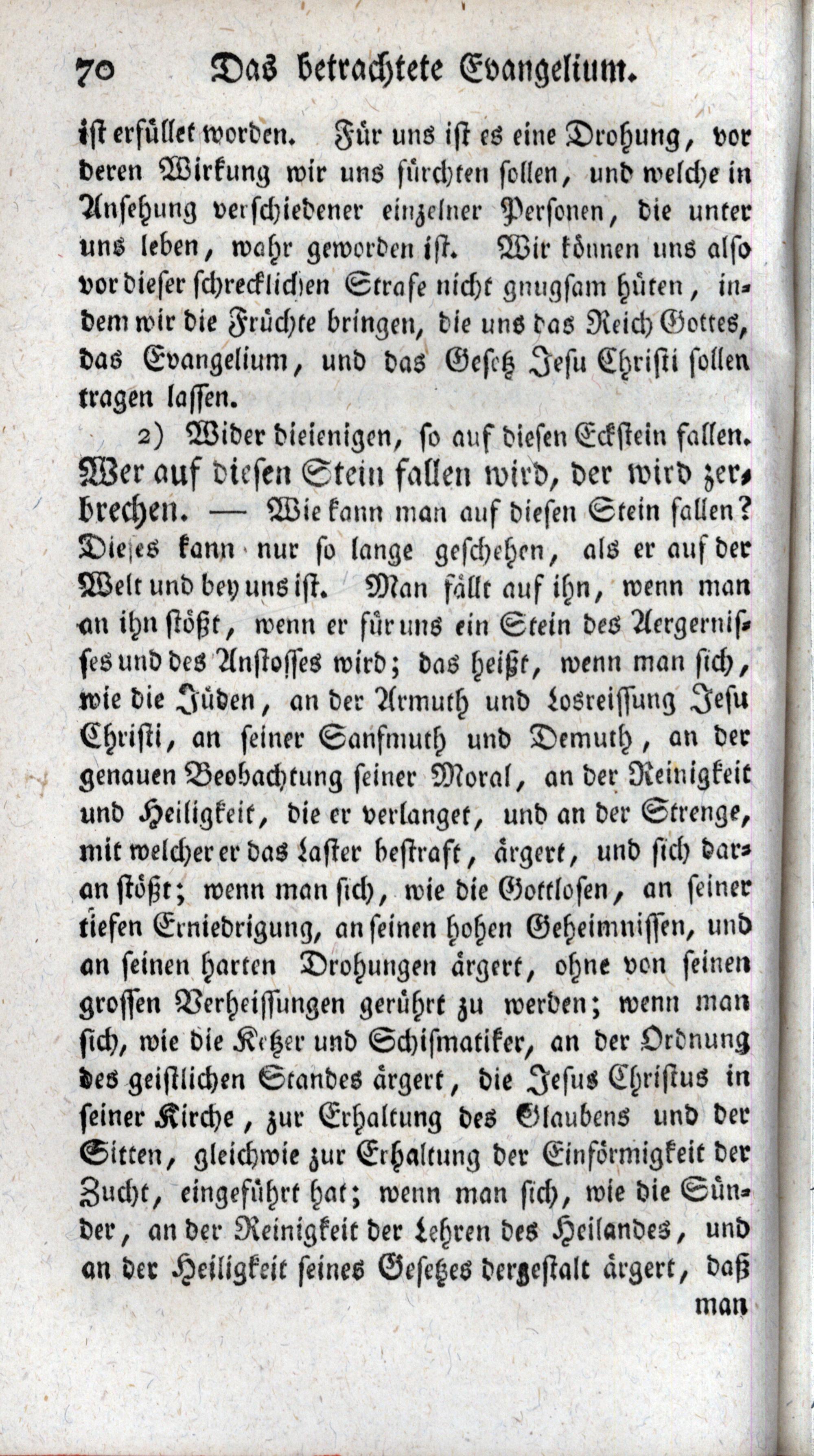 70 Das betrachtete Evangelium.

ist erfüllet worden. Für uns ist es eine Drohung, vor deren Wirkung wir uns fürchten sollen, und welche in Ansehung verschiedener einzelner Personen, die unter uns leben, wahr geworden ist. Wir können uns also vor dieser schrecklichen Strafe nicht gnugsam hüten, indem wir die Früchte bringen, die uns das Reich Gottes, das Evangelium, und das Gesetz Jesu Christi sollen tragen lassen.

2) Wider dieienigen, so auf diesen Eckstein fallen. Wer auf diesen Stein fallen wird, der wird zerbrechen. — Wie kann man auf diesen Stein fallen? Dieses kann nur so lange geschehen, als er auf der Welt und bey uns ist. Man fällt auf ihn, wenn man an ihn stößt, wenn er für uns ein Stein des Aergernisses und des Anstosses wird; das heißt, wenn man sich, wie die Jüden, an der Armuth und Losreissung Jesu Christi, an seiner Sanfmuth und Demuth, an der genauen Beobachtung seiner Moral, an der Reinigkeit und Heiligkeit, die er verlanget, und an der Strenge, mit welcher er das Laster bestraft, ärgert, und sich daran stößt; wenn man sich, wie die Gottlosen, an seiner tiefen Erniedrigung, an seinen hohen Geheimnissen, und an seinen harten Drohungen ärgert, ohne von seinen grossen Verheissungen gerührt zu werden; wenn man sich, wie die Ketzer und Schismatiker, an der Ordnung des geistlichen Standes ärgert, die Jesus Christus in seiner Kirche, zur Erhaltung des Glaubens und der Sitten, gleichwie zur Erhaltung der Einförmigkeit der Zucht, eingeführt hat; wenn man sich, wie die Sünder, an der Reinigkeit der Lehren des Heilandes, und an der Heiligkeit seines Gesetzes dergestalt ärgert, daß man